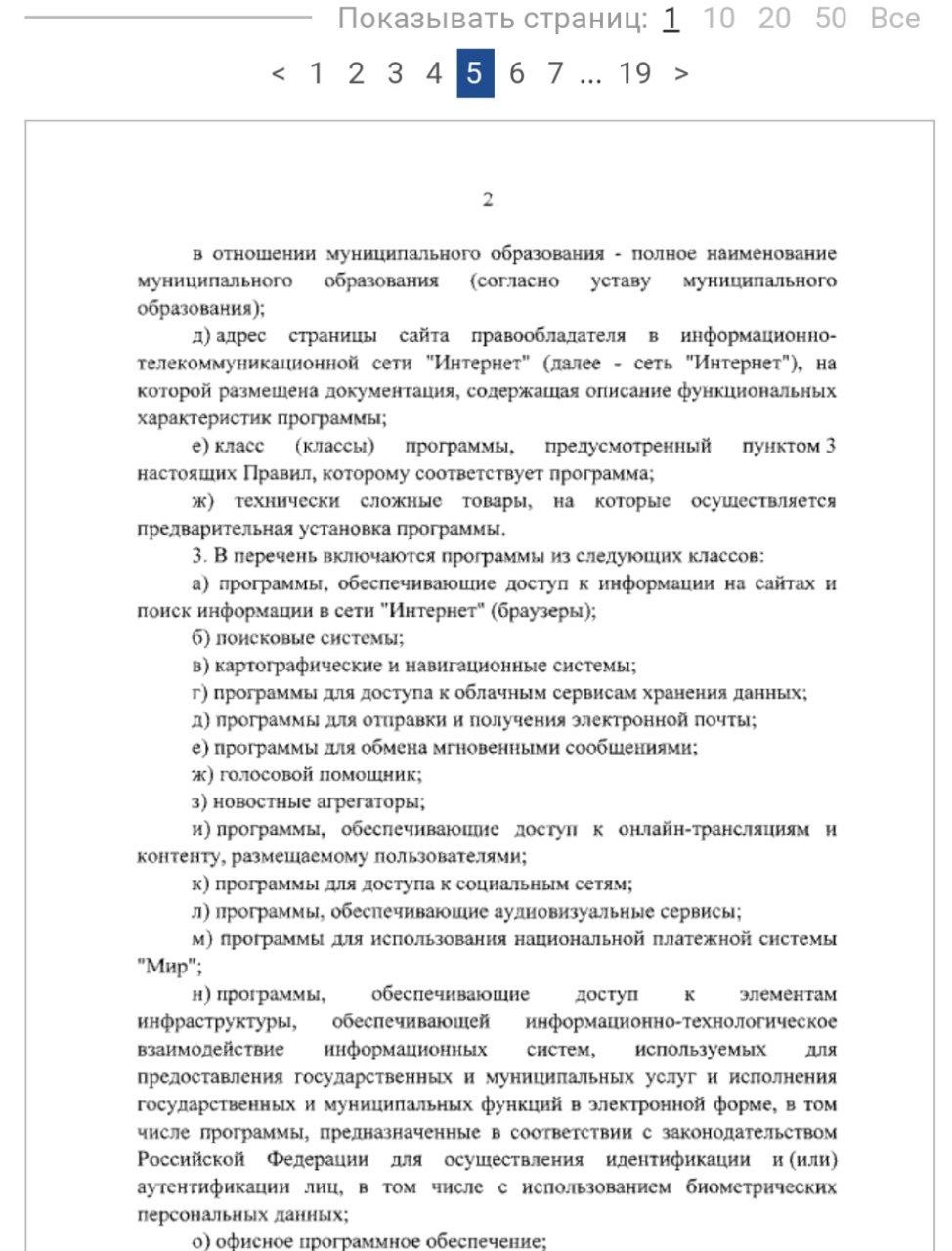 Показывать страниц: 1 10 20 50 Все

< 1 2 3 4 5 6 7 ... 19 >

2

в отношении муниципального образования - полное наименование муниципального образования (согласно уставу муниципального образования);

д) адрес страницы сайта правообладателя в информационно-телекоммуникационной сети "Интернет" (далее - сеть "Интернет"), на которой размещена документация, содержащая описание функциональных характеристик программы;

е) класс (классы) программы, предусмотренный пунктом 3 настоящих Правил, которому соответствует программа;

ж) технически сложные товары, на которые осуществляется предварительная установка программы.

3. В перечень включаются программы из следующих классов:

а) программы, обеспечивающие доступ к информации на сайтах и поиск информации в сети "Интернет" (браузеры);

б) поисковые системы;

в) картографические и навигационные системы;

г) программы для доступа к облачным сервисам хранения данных;

д) программы для отправки и получения электронной почты;

е) программы для обмена мгновенными сообщениями;

ж) голосовой помощник;

з) новостные агрегаторы;

и) программы, обеспечивающие доступ к онлайн-трансляциям и контенту, размещаемому пользователями;

к) программы для доступа к социальным сетям;

л) программы, обеспечивающие аудиовизуальные сервисы;

м) программы для использования национальной платежной системы "Мир";

н) программы, обеспечивающие доступ к элементам инфраструктуры, обеспечивающей информационно-технологическое взаимодействие информационных систем, используемых для предоставления государственных и муниципальных услуг и исполнения государственных и муниципальных функций в электронной форме, в том числе программы, предназначенные в соответствии с законодательством Российской Федерации для осуществления идентификации и (или) аутентификации лиц, в том числе с использованием биометрических персональных данных;

о) офисное программное обеспечение;